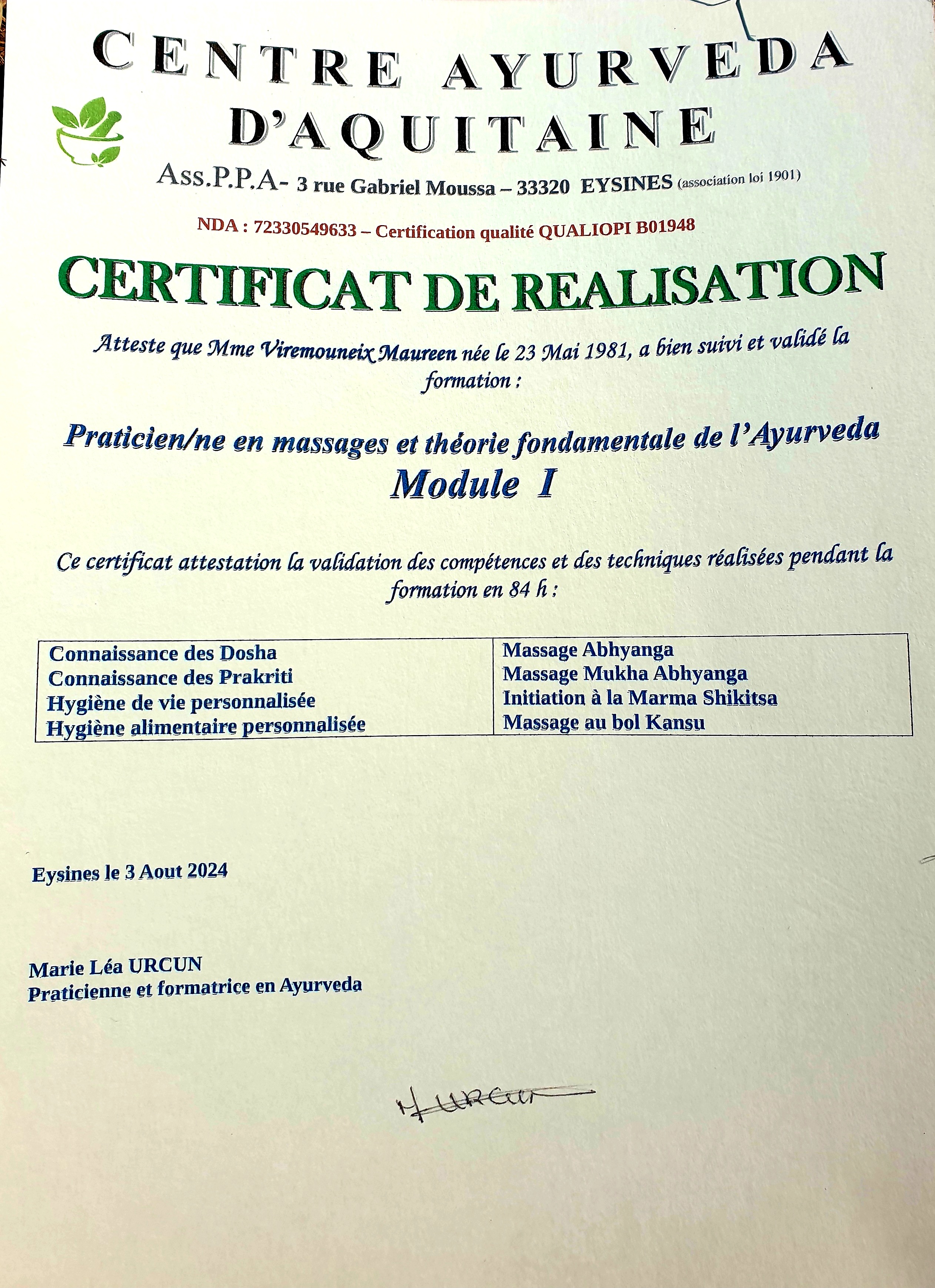 CENTRE AYURVEDA D'AQUITAINE

Ass.P.P.A- 3 rue Gabriel Moussa – 33320 EYSINES (association loi 1901)

NDA : 72330549633 – Certification qualité QUALIOPI B01948

CERTIFICAT DE REALISATION

Atteste que Mme Viremouneix Maureen née le 23 Mai 1981, a bien suivi et validé la formation :

Praticien/ne en massages et théorie fondamentale de l'Ayurveda
Module I

Ce certificat attestation la validation des compétences et des techniques réalisées pendant la formation en 84 h :

| Connaissance des Dosha<br>Connaissance des Prakriti<br>Hygiène de vie personnalisée<br>Hygiène alimentaire personnalisée | Massage Abhyanga<br>Massage Mukha Abhyanga<br>Initiation à la Marma Shikitsa<br>Massage au bol Kansu |
|---|---|

Eysines le 3 Aout 2024

Marie Léa URCUN
Praticienne et formatrice en Ayurveda

M URCUN